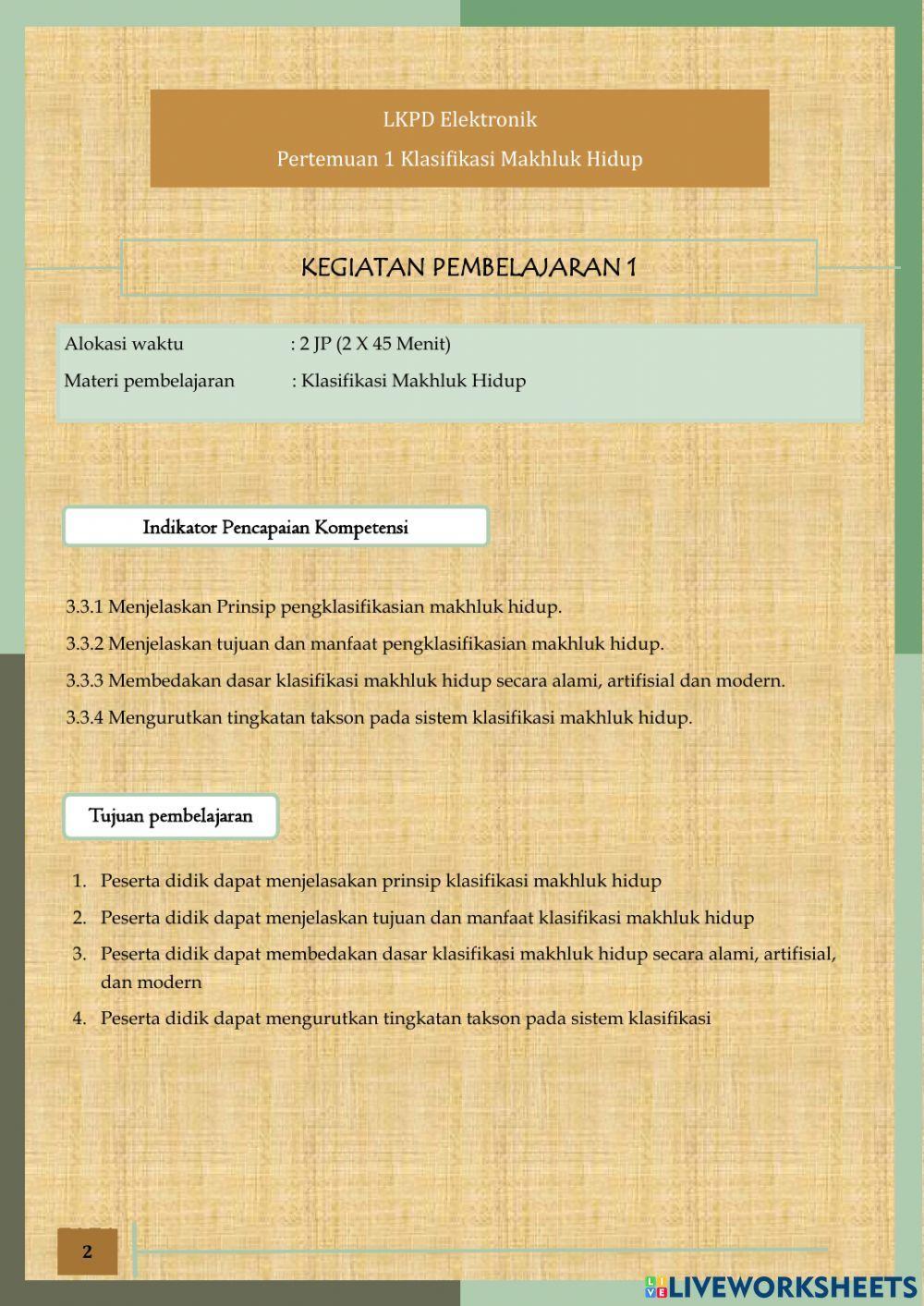 LKPD Elektronik

Pertemuan 1 Klasifikasi Makhluk Hidup

KEGIATAN PEMBELAJARAN 1

Alokasi waktu : 2 JP (2 X 45 Menit)

Materi pembelajaran : Klasifikasi Makhluk Hidup

Indikator Pencapaian Kompetensi

3.3.1 Menjelaskan Prinsip pengklasifikasian makhluk hidup.

3.3.2 Menjelaskan tujuan dan manfaat pengklasifikasian makhluk hidup.

3.3.3 Membedakan dasar klasifikasi makhluk hidup secara alami, artifisial dan modern.

3.3.4 Mengurutkan tingkatan takson pada sistem klasifikasi makhluk hidup.

Tujuan pembelajaran

1. Peserta didik dapat menjelasakan prinsip klasifikasi makhluk hidup
2. Peserta didik dapat menjelaskan tujuan dan manfaat klasifikasi makhluk hidup
3. Peserta didik dapat membedakan dasar klasifikasi makhluk hidup secara alami, artifisial, dan modern
4. Peserta didik dapat mengurutkan tingkatan takson pada sistem klasifikasi

2

LIVEWORKSHEETS